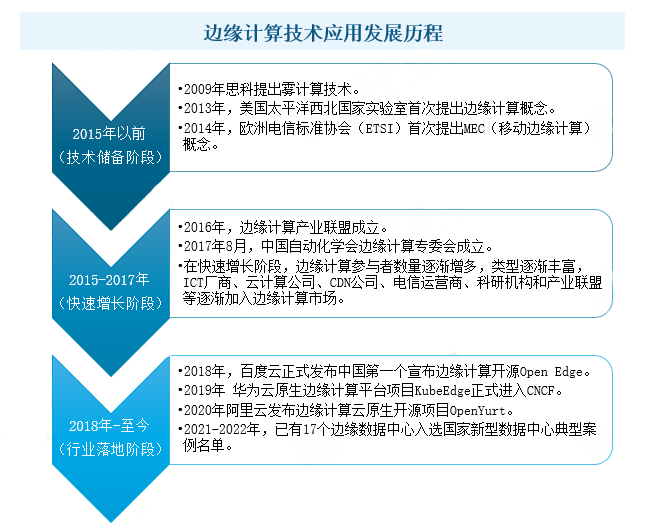 边缘计算技术应用发展历程

2015年以前
（技术储备阶段）

•2009年思科提出雾计算技术。
•2013年，美国太平洋西北国家实验室首次提出边缘计算概念。
•2014年，欧洲电信标准协会（ETSI）首次提出MEC（移动边缘计算）概念。

2015-2017年
（快速增长阶段）

•2016年，边缘计算产业联盟成立。
•2017年8月，中国自动化学会边缘计算专委会成立。
•在快速增长阶段，边缘计算参与者数量逐渐增多，类型逐渐丰富，ICT厂商、云计算公司、CDN公司、电信运营商、科研机构和产业联盟等逐渐加入边缘计算市场。

2018年-至今
（行业落地阶段）

•2018年，百度云正式发布中国第一个宣布边缘计算开源Open Edge。
•2019年 华为云原生边缘计算平台项目KubeEdge正式进入CNCF。
•2020年阿里云发布边缘计算云原生开源项目OpenYurt。
•2021-2022年，已有17个边缘数据中心入选国家新型数据中心典型案例名单。